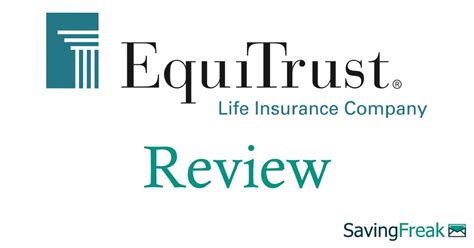 EquiTrust®
Life Insurance Company

Review

SavingFreak